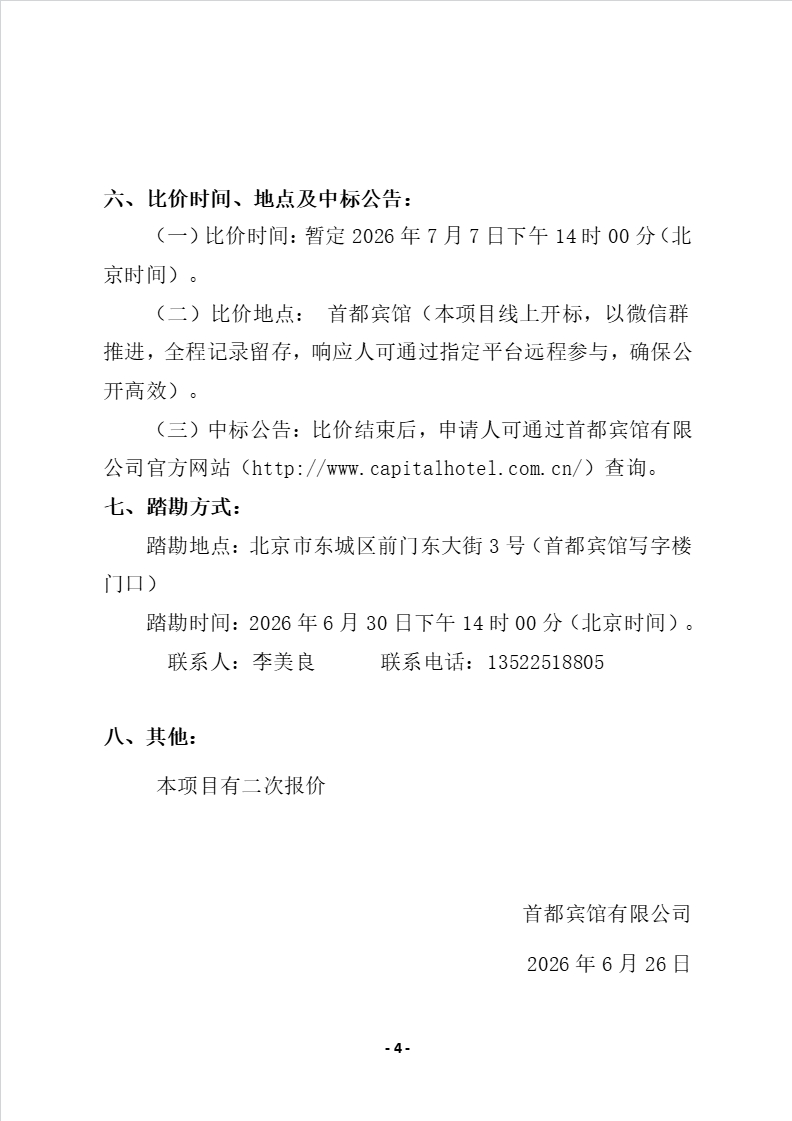 六、比价时间、地点及中标公告：

（一）比价时间：暂定 2026 年 7 月 7 日下午 14 时 00 分（北京时间）。

（二）比价地点： 首都宾馆（本项目线上开标，以微信群推进，全程记录留存，响应人可通过指定平台远程参与，确保公开高效）。

（三）中标公告：比价结束后，申请人可通过首都宾馆有限公司官方网站（http://www.capitalhotel.com.cn/）查询。

七、踏勘方式：

踏勘地点：北京市东城区前门东大街 3 号（首都宾馆写字楼门口）

踏勘时间：2026 年 6 月 30 日下午 14 时 00 分（北京时间）。

联系人：李美良　　　联系电话：13522518805

八、其他：

本项目有二次报价

首都宾馆有限公司

2026 年 6 月 26 日

- 4 -